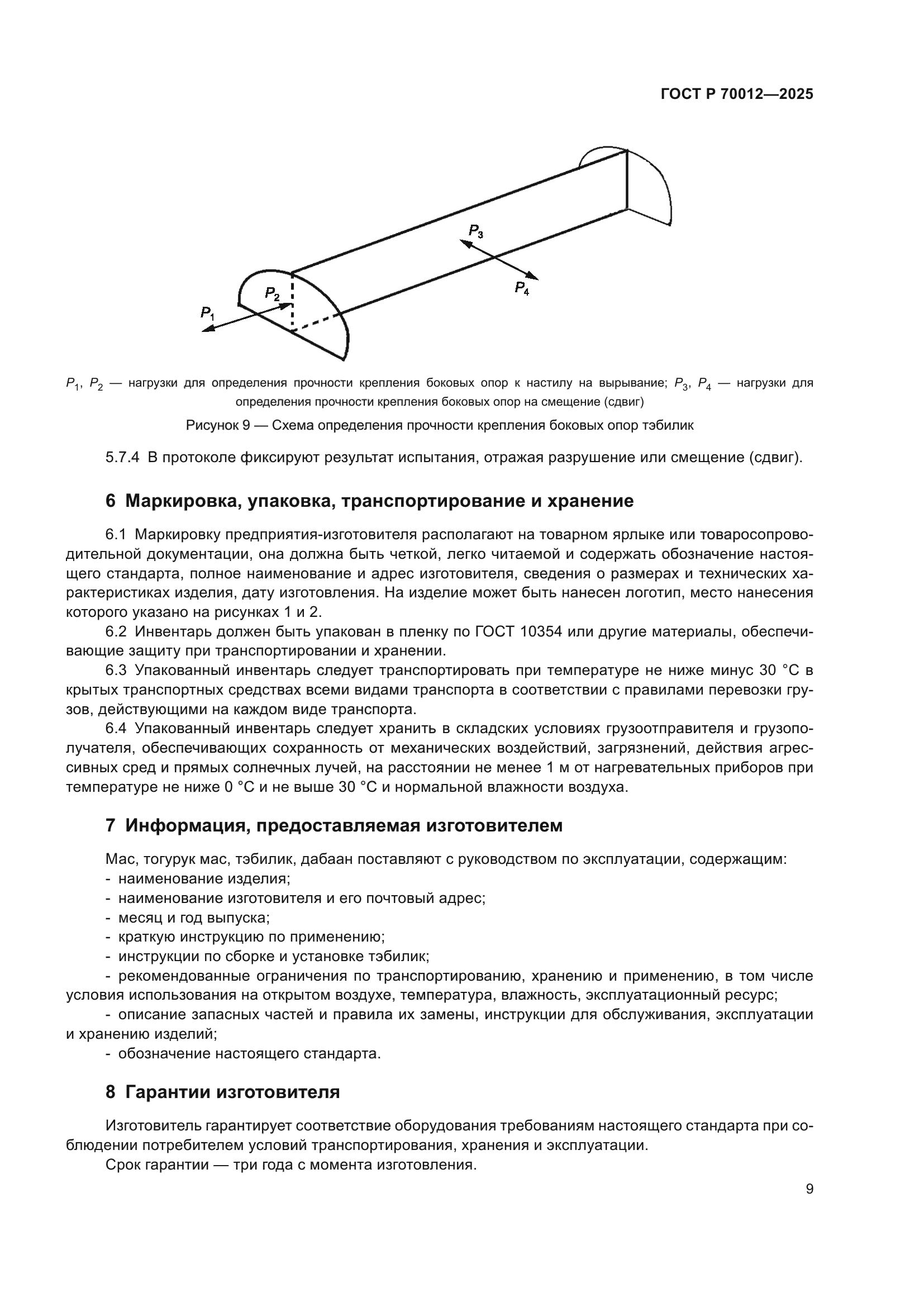 ГОСТ Р 70012—2025

$P_3$

$P_4$

$P_2$

$P_1$

$P_1$, $P_2$ — нагрузки для определения прочности крепления боковых опор к настилу на вырывание; $P_3$, $P_4$ — нагрузки для определения прочности крепления боковых опор на смещение (сдвиг)

Рисунок 9 — Схема определения прочности крепления боковых опор тэбилик

5.7.4 В протоколе фиксируют результат испытания, отражая разрушение или смещение (сдвиг).

6 Маркировка, упаковка, транспортирование и хранение

6.1 Маркировку предприятия-изготовителя располагают на товарном ярлыке или товаросопроводительной документации, она должна быть четкой, легко читаемой и содержать обозначение настоящего стандарта, полное наименование и адрес изготовителя, сведения о размерах и технических характеристиках изделия, дату изготовления. На изделие может быть нанесен логотип, место нанесения которого указано на рисунках 1 и 2.

6.2 Инвентарь должен быть упакован в пленку по ГОСТ 10354 или другие материалы, обеспечивающие защиту при транспортировании и хранении.

6.3 Упакованный инвентарь следует транспортировать при температуре не ниже минус 30 °С в крытых транспортных средствах всеми видами транспорта в соответствии с правилами перевозки грузов, действующими на каждом виде транспорта.

6.4 Упакованный инвентарь следует хранить в складских условиях грузоотправителя и грузополучателя, обеспечивающих сохранность от механических воздействий, загрязнений, действия агрессивных сред и прямых солнечных лучей, на расстоянии не менее 1 м от нагревательных приборов при температуре не ниже 0 °С и не выше 30 °С и нормальной влажности воздуха.

7 Информация, предоставляемая изготовителем

Мас, тогурук мас, тэбилик, дабаан поставляют с руководством по эксплуатации, содержащим:
- наименование изделия;
- наименование изготовителя и его почтовый адрес;
- месяц и год выпуска;
- краткую инструкцию по применению;
- инструкции по сборке и установке тэбилик;
- рекомендованные ограничения по транспортированию, хранению и применению, в том числе условия использования на открытом воздухе, температура, влажность, эксплуатационный ресурс;
- описание запасных частей и правила их замены, инструкции для обслуживания, эксплуатации и хранению изделий;
- обозначение настоящего стандарта.

8 Гарантии изготовителя

Изготовитель гарантирует соответствие оборудования требованиям настоящего стандарта при соблюдении потребителем условий транспортирования, хранения и эксплуатации.

Срок гарантии — три года с момента изготовления.

9